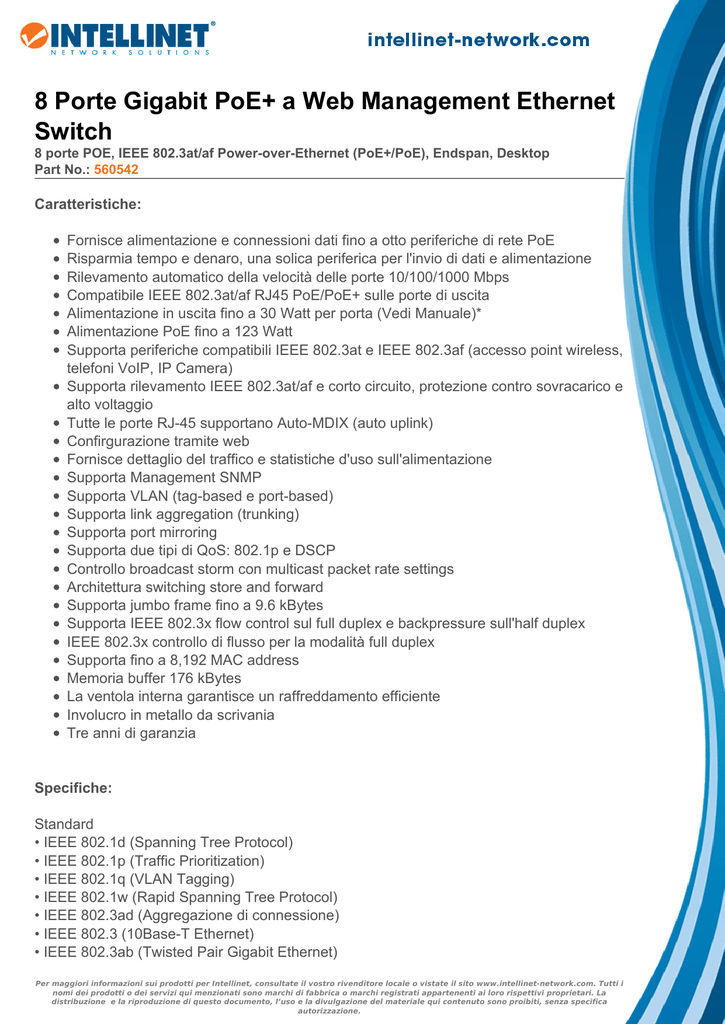 INTELLINET®
NETWORK SOLUTIONS

intellinet-network.com

8 Porte Gigabit PoE+ a Web Management Ethernet Switch
8 porte POE, IEEE 802.3at/af Power-over-Ethernet (PoE+/PoE), Endspan, Desktop
Part No.: 560542

Caratteristiche:

- Fornisce alimentazione e connessioni dati fino a otto periferiche di rete PoE
- Risparmia tempo e denaro, una solica periferica per l'invio di dati e alimentazione
- Rilevamento automatico della velocità delle porte 10/100/1000 Mbps
- Compatibile IEEE 802.3at/af RJ45 PoE/PoE+ sulle porte di uscita
- Alimentazione in uscita fino a 30 Watt per porta (Vedi Manuale)*
- Alimentazione PoE fino a 123 Watt
- Supporta periferiche compatibili IEEE 802.3at e IEEE 802.3af (accesso point wireless, telefoni VoIP, IP Camera)
- Supporta rilevamento IEEE 802.3at/af e corto circuito, protezione contro sovracarico e alto voltaggio
- Tutte le porte RJ-45 supportano Auto-MDIX (auto uplink)
- Confirgurazione tramite web
- Fornisce dettaglio del traffico e statistiche d'uso sull'alimentazione
- Supporta Management SNMP
- Supporta VLAN (tag-based e port-based)
- Supporta link aggregation (trunking)
- Supporta port mirroring
- Supporta due tipi di QoS: 802.1p e DSCP
- Controllo broadcast storm con multicast packet rate settings
- Architettura switching store and forward
- Supporta jumbo frame fino a 9.6 kBytes
- Supporta IEEE 802.3x flow control sul full duplex e backpressure sull'half duplex
- IEEE 802.3x controllo di flusso per la modalità full duplex
- Supporta fino a 8,192 MAC address
- Memoria buffer 176 kBytes
- La ventola interna garantisce un raffreddamento efficiente
- Involucro in metallo da scrivania
- Tre anni di garanzia

Specifiche:

Standard
• IEEE 802.1d (Spanning Tree Protocol)
• IEEE 802.1p (Traffic Prioritization)
• IEEE 802.1q (VLAN Tagging)
• IEEE 802.1w (Rapid Spanning Tree Protocol)
• IEEE 802.3ad (Aggregazione di connessione)
• IEEE 802.3 (10Base-T Ethernet)
• IEEE 802.3ab (Twisted Pair Gigabit Ethernet)

Per maggiori informazioni sui prodotti per Intellinet, consultate il vostro rivenditore locale o vistate il sito www.intellinet-network.com. Tutti i nomi dei prodotti o dei servizi qui menzionati sono marchi di fabbrica o marchi registrati appartenenti ai loro rispettivi proprietari. La distribuzione e la riproduzione di questo documento, l'uso e la divulgazione del materiale qui contenuto sono proibiti, senza specifica autorizzazione.